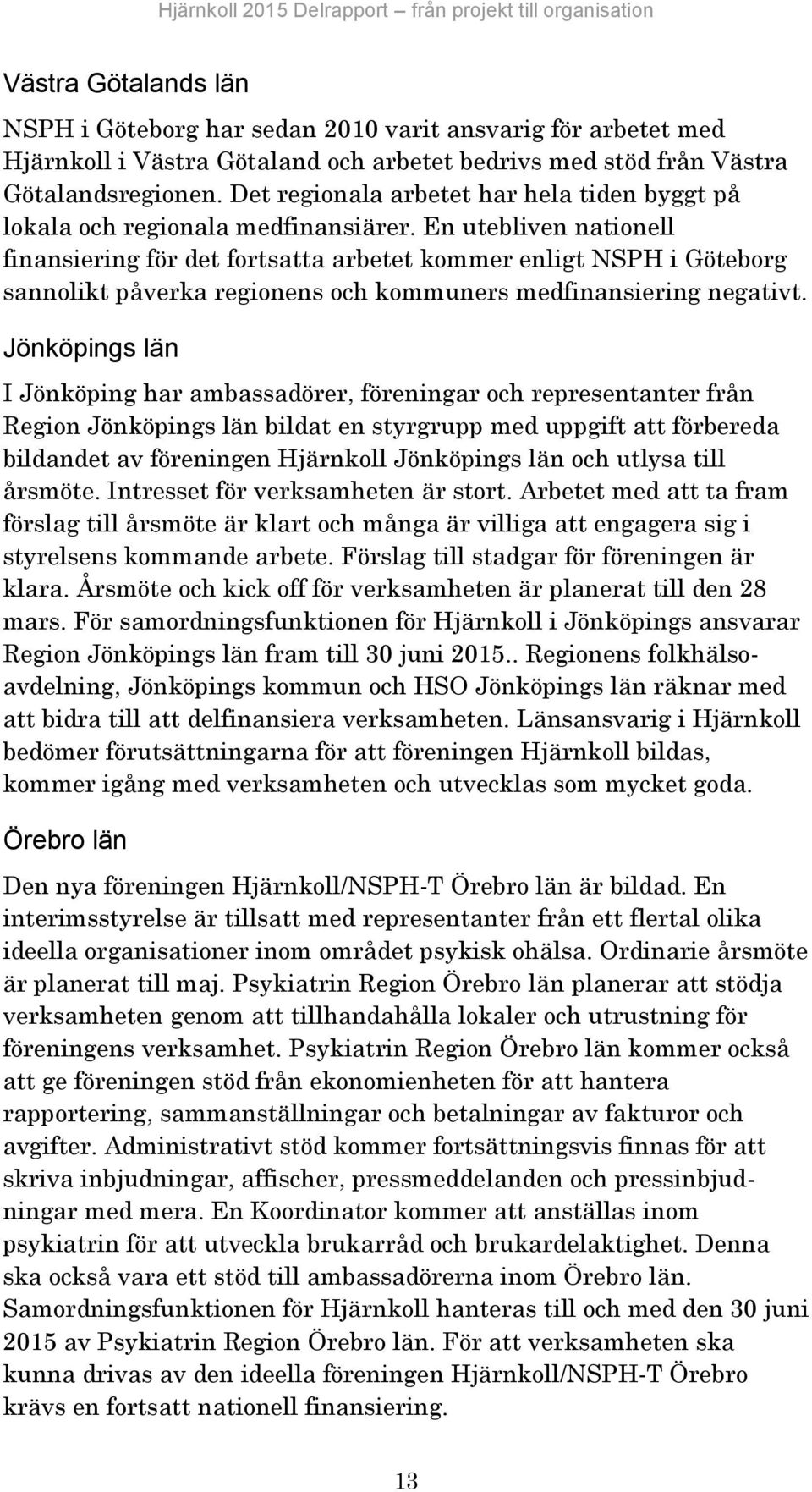 Hjärnkoll 2015 Delrapport – från projekt till organisation

Västra Götalands län

NSPH i Göteborg har sedan 2010 varit ansvarig för arbetet med Hjärnkoll i Västra Götaland och arbetet bedrivs med stöd från Västra Götalandsregionen. Det regionala arbetet har hela tiden byggt på lokala och regionala medfinansiärer. En utebliven nationell finansiering för det fortsatta arbetet kommer enligt NSPH i Göteborg sannolikt påverka regionens och kommuners medfinansiering negativt.

Jönköpings län

I Jönköping har ambassadörer, föreningar och representanter från Region Jönköpings län bildat en styrgrupp med uppgift att förbereda bildandet av föreningen Hjärnkoll Jönköpings län och utlysa till årsmöte. Intresset för verksamheten är stort. Arbetet med att ta fram förslag till årsmöte är klart och många är villiga att engagera sig i styrelsens kommande arbete. Förslag till stadgar för föreningen är klara. Årsmöte och kick off för verksamheten är planerat till den 28 mars. För samordningsfunktionen för Hjärnkoll i Jönköpings ansvarar Region Jönköpings län fram till 30 juni 2015.. Regionens folkhälsoavdelning, Jönköpings kommun och HSO Jönköpings län räknar med att bidra till att delfinansiera verksamheten. Länsansvarig i Hjärnkoll bedömer förutsättningarna för att föreningen Hjärnkoll bildas, kommer igång med verksamheten och utvecklas som mycket goda.

Örebro län

Den nya föreningen Hjärnkoll/NSPH-T Örebro län är bildad. En interimsstyrelse är tillsatt med representanter från ett flertal olika ideella organisationer inom området psykisk ohälsa. Ordinarie årsmöte är planerat till maj. Psykiatrin Region Örebro län planerar att stödja verksamheten genom att tillhandahålla lokaler och utrustning för föreningens verksamhet. Psykiatrin Region Örebro län kommer också att ge föreningen stöd från ekonomienheten för att hantera rapportering, sammanställningar och betalningar av fakturor och avgifter. Administrativt stöd kommer fortsättningsvis finnas för att skriva inbjudningar, affischer, pressmeddelanden och pressinbjudningar med mera. En Koordinator kommer att anställas inom psykiatrin för att utveckla brukarråd och brukardelaktighet. Denna ska också vara ett stöd till ambassadörerna inom Örebro län. Samordningsfunktionen för Hjärnkoll hanteras till och med den 30 juni 2015 av Psykiatrin Region Örebro län. För att verksamheten ska kunna drivas av den ideella föreningen Hjärnkoll/NSPH-T Örebro krävs en fortsatt nationell finansiering.

13